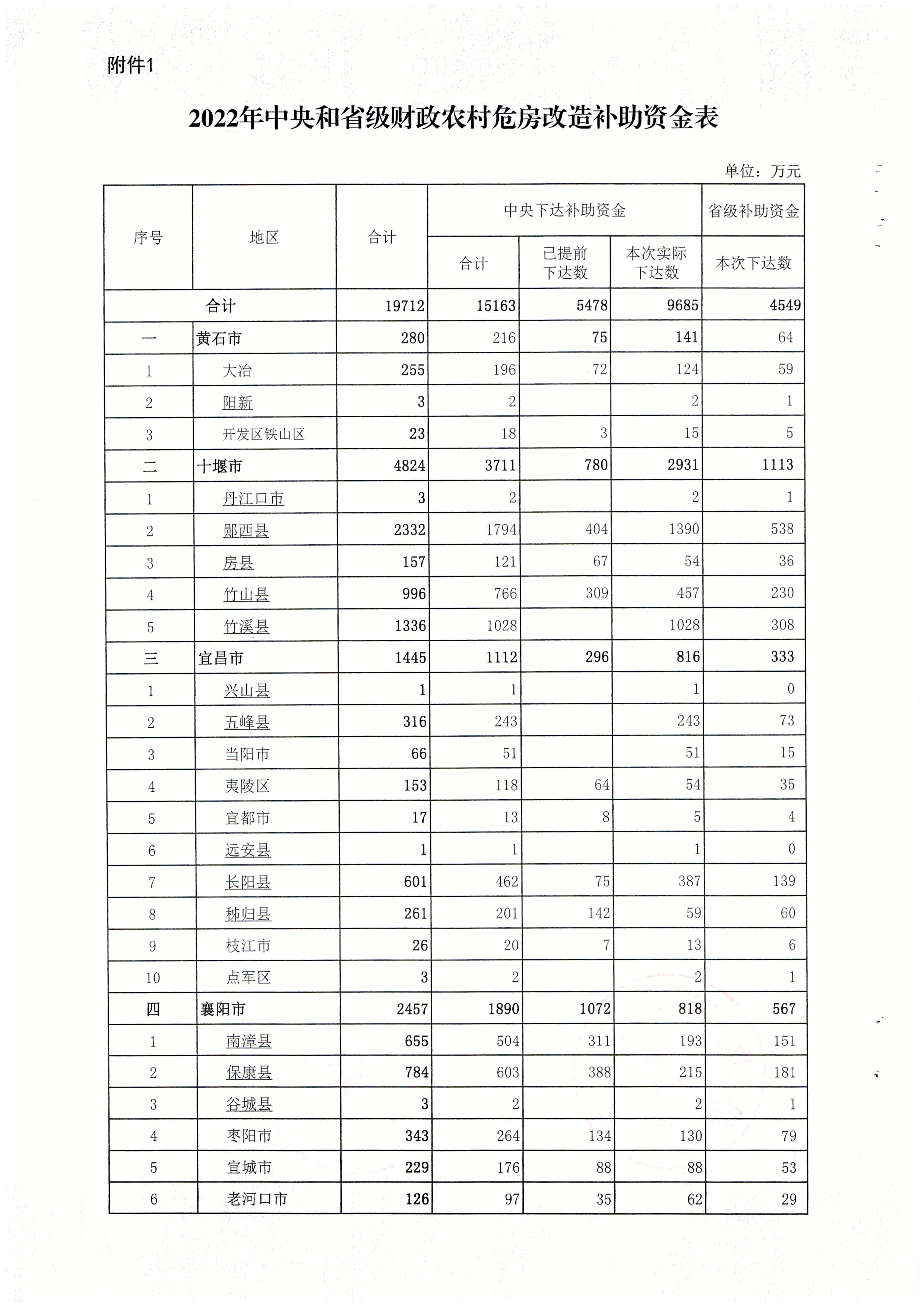 附件1

2022年中央和省级财政农村危房改造补助资金表

单位：万元

| 序号 | 地区 | 合计 | 中央下达补助资金 合计 | 中央下达补助资金 已提前下达数 | 中央下达补助资金 本次实际下达数 | 省级补助资金 本次下达数 |
|---|---|---|---|---|---|---|
| 合计 | | 19712 | 15163 | 5478 | 9685 | 4549 |
| 一 | 黄石市 | 280 | 216 | 75 | 141 | 64 |
| 1 | 大冶 | 255 | 196 | 72 | 124 | 59 |
| 2 | 阳新 | 3 | 2 | | 2 | 1 |
| 3 | 开发区铁山区 | 23 | 18 | 3 | 15 | 5 |
| 二 | 十堰市 | 4824 | 3711 | 780 | 2931 | 1113 |
| 1 | 丹江口市 | 3 | 2 | | 2 | 1 |
| 2 | 郧西县 | 2332 | 1794 | 404 | 1390 | 538 |
| 3 | 房县 | 157 | 121 | 67 | 54 | 36 |
| 4 | 竹山县 | 996 | 766 | 309 | 457 | 230 |
| 5 | 竹溪县 | 1336 | 1028 | | 1028 | 308 |
| 三 | 宜昌市 | 1445 | 1112 | 296 | 816 | 333 |
| 1 | 兴山县 | 1 | 1 | | 1 | 0 |
| 2 | 五峰县 | 316 | 243 | | 243 | 73 |
| 3 | 当阳市 | 66 | 51 | | 51 | 15 |
| 4 | 夷陵区 | 153 | 118 | 64 | 54 | 35 |
| 5 | 宜都市 | 17 | 13 | 8 | 5 | 4 |
| 6 | 远安县 | 1 | 1 | | 1 | 0 |
| 7 | 长阳县 | 601 | 462 | 75 | 387 | 139 |
| 8 | 秭归县 | 261 | 201 | 142 | 59 | 60 |
| 9 | 枝江市 | 26 | 20 | 7 | 13 | 6 |
| 10 | 点军区 | 3 | 2 | | 2 | 1 |
| 四 | 襄阳市 | 2457 | 1890 | 1072 | 818 | 567 |
| 1 | 南漳县 | 655 | 504 | 311 | 193 | 151 |
| 2 | 保康县 | 784 | 603 | 388 | 215 | 181 |
| 3 | 谷城县 | 3 | 2 | | 2 | 1 |
| 4 | 枣阳市 | 343 | 264 | 134 | 130 | 79 |
| 5 | 宜城市 | 229 | 176 | 88 | 88 | 53 |
| 6 | 老河口市 | 126 | 97 | 35 | 62 | 29 |